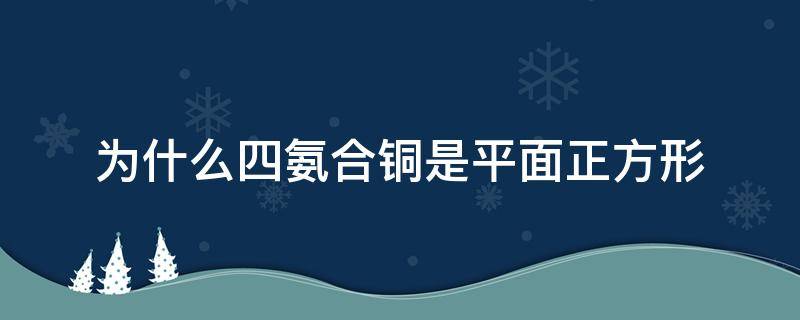 为什么四氨合铜是平面正方形